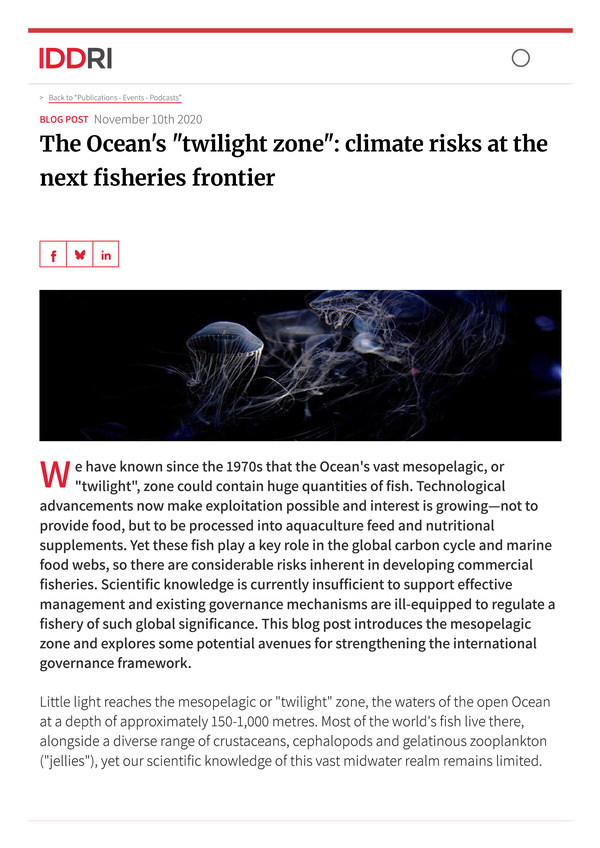 IDDRI

> Back to "Publications - Events - Podcasts"

BLOG POST November 10th 2020

The Ocean's "twilight zone": climate risks at the next fisheries frontier

f in

We have known since the 1970s that the Ocean's vast mesopelagic, or "twilight", zone could contain huge quantities of fish. Technological advancements now make exploitation possible and interest is growing—not to provide food, but to be processed into aquaculture feed and nutritional supplements. Yet these fish play a key role in the global carbon cycle and marine food webs, so there are considerable risks inherent in developing commercial fisheries. Scientific knowledge is currently insufficient to support effective management and existing governance mechanisms are ill-equipped to regulate a fishery of such global significance. This blog post introduces the mesopelagic zone and explores some potential avenues for strengthening the international governance framework.

Little light reaches the mesopelagic or "twilight" zone, the waters of the open Ocean at a depth of approximately 150-1,000 metres. Most of the world's fish live there, alongside a diverse range of crustaceans, cephalopods and gelatinous zooplankton ("jellies"), yet our scientific knowledge of this vast midwater realm remains limited.